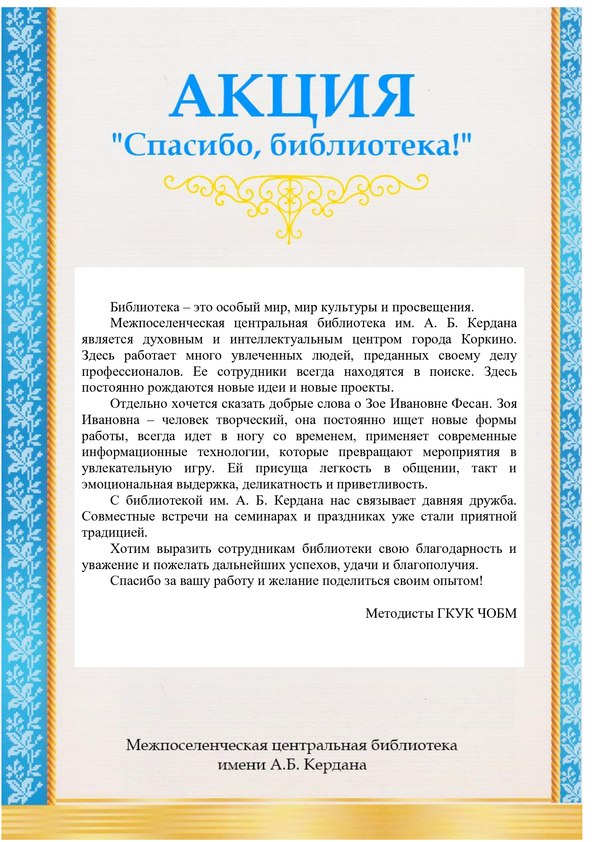 АКЦИЯ
"Спасибо, библиотека!"

Библиотека – это особый мир, мир культуры и просвещения.

Межпоселенческая центральная библиотека им. А. Б. Кердана является духовным и интеллектуальным центром города Коркино. Здесь работает много увлеченных людей, преданных своему делу профессионалов. Ее сотрудники всегда находятся в поиске. Здесь постоянно рождаются новые идеи и новые проекты.

Отдельно хочется сказать добрые слова о Зое Ивановне Фесан. Зоя Ивановна – человек творческий, она постоянно ищет новые формы работы, всегда идет в ногу со временем, применяет современные информационные технологии, которые превращают мероприятия в увлекательную игру. Ей присуща легкость в общении, такт и эмоциональная выдержка, деликатность и приветливость.

С библиотекой им. А. Б. Кердана нас связывает давняя дружба. Совместные встречи на семинарах и праздниках уже стали приятной традицией.

Хотим выразить сотрудникам библиотеки свою благодарность и уважение и пожелать дальнейших успехов, удачи и благополучия.

Спасибо за вашу работу и желание поделиться своим опытом!

Методисты ГКУК ЧОБМ

Межпоселенческая центральная библиотека имени А.Б. Кердана